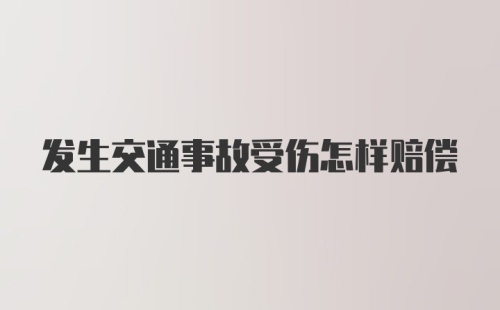 发生交通事故受伤怎样赔偿